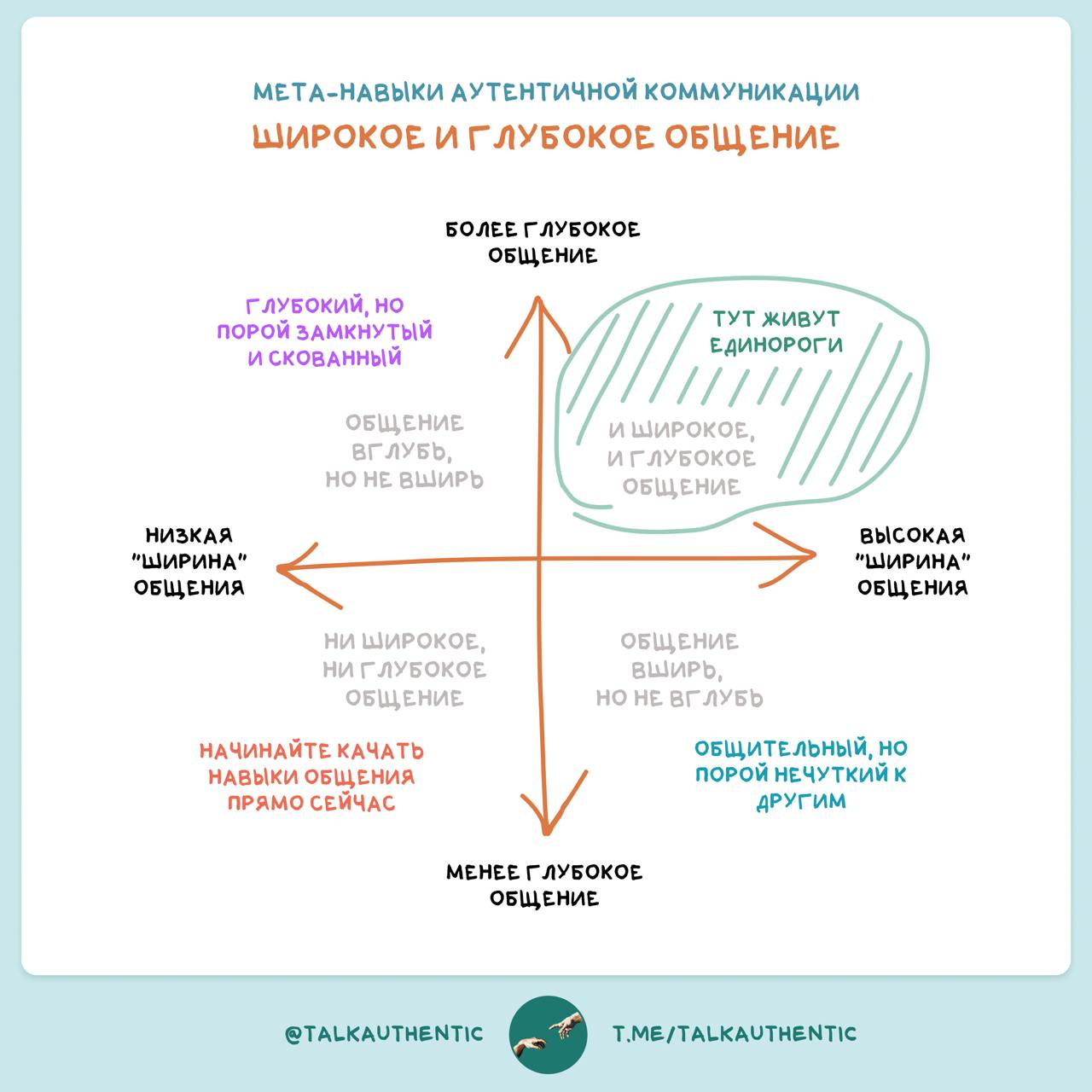 МЕТА-НАВЫКИ АУТЕНТИЧНОЙ КОММУНИКАЦИИ

ШИРОКОЕ И ГЛУБОКОЕ ОБЩЕНИЕ

БОЛЕЕ ГЛУБОКОЕ ОБЩЕНИЕ

ГЛУБОКИЙ, НО ПОРОЙ ЗАМКНУТЫЙ И СКОВАННЫЙ

ТУТ ЖИВУТ ЕДИНОРОГИ

ОБЩЕНИЕ ВГЛУБЬ, НО НЕ ВШИРЬ

И ШИРОКОЕ, И ГЛУБОКОЕ ОБЩЕНИЕ

НИЗКАЯ "ШИРИНА" ОБЩЕНИЯ

ВЫСОКАЯ "ШИРИНА" ОБЩЕНИЯ

НИ ШИРОКОЕ, НИ ГЛУБОКОЕ ОБЩЕНИЕ

ОБЩЕНИЕ ВШИРЬ, НО НЕ ВГЛУБЬ

НАЧИНАЙТЕ КАЧАТЬ НАВЫКИ ОБЩЕНИЯ ПРЯМО СЕЙЧАС

ОБЩИТЕЛЬНЫЙ, НО ПОРОЙ НЕЧУТКИЙ К ДРУГИМ

МЕНЕЕ ГЛУБОКОЕ ОБЩЕНИЕ

@TALKAUTHENTIC

T.ME/TALKAUTHENTIC